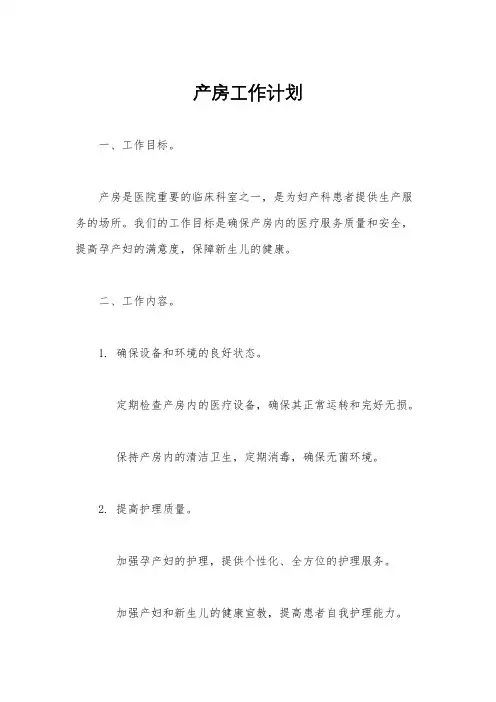 产房工作计划

一、工作目标。

产房是医院重要的临床科室之一，是为妇产科患者提供生产服务的场所。我们的工作目标是确保产房内的医疗服务质量和安全，提高孕产妇的满意度，保障新生儿的健康。

二、工作内容。

1. 确保设备和环境的良好状态。

定期检查产房内的医疗设备，确保其正常运转和完好无损。

保持产房内的清洁卫生，定期消毒，确保无菌环境。

2. 提高护理质量。

加强孕产妇的护理，提供个性化、全方位的护理服务。

加强产妇和新生儿的健康宣教，提高患者自我护理能力。